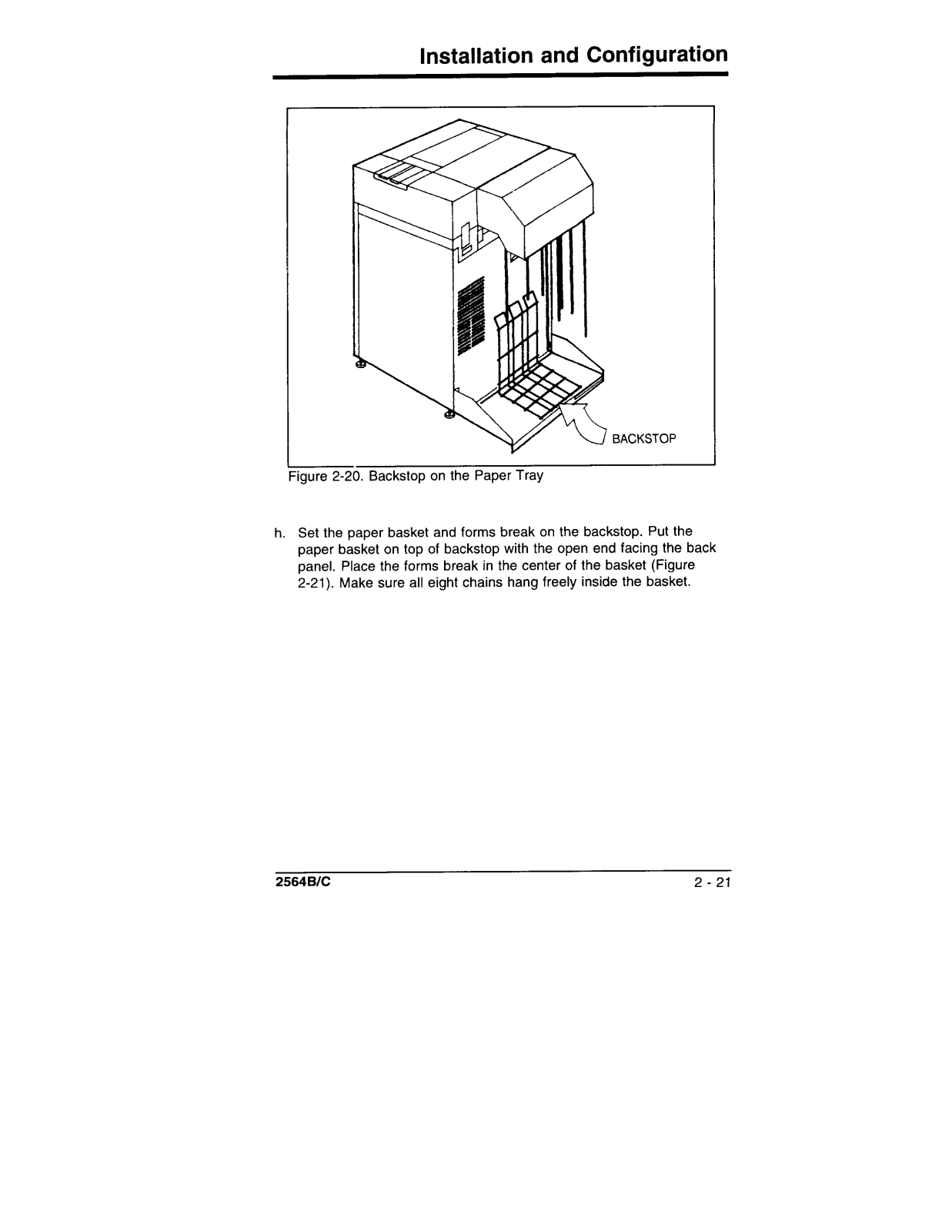 Installation and Configuration

BACKSTOP

Figure 2-20. Backstop on the Paper Tray

h. Set the paper basket and forms break on the backstop. Put the paper basket on top of backstop with the open end facing the back panel. Place the forms break in the center of the basket (Figure 2-21). Make sure all eight chains hang freely inside the basket.

2564B/C

2 - 21